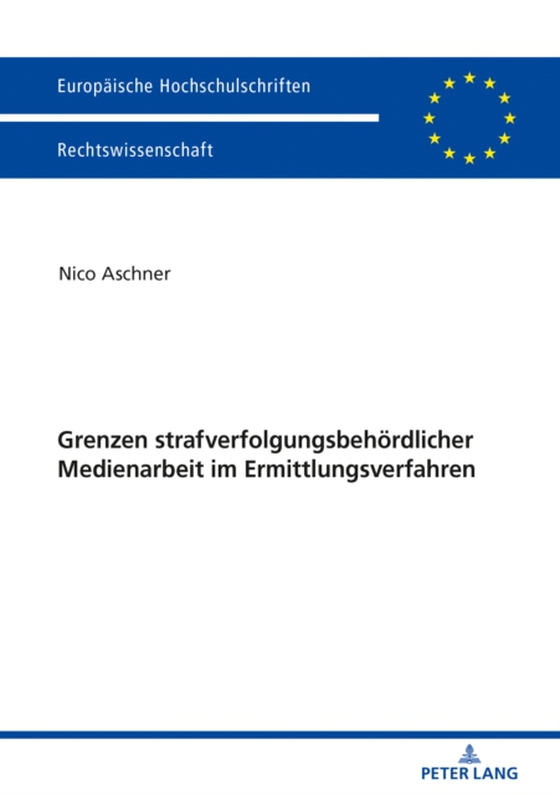 Europäische Hochschulschriften

Rechtswissenschaft

Nico Aschner

Grenzen strafverfolgungsbehördlicher Medienarbeit im Ermittlungsverfahren

PETER LANG